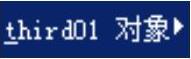 third01 对象